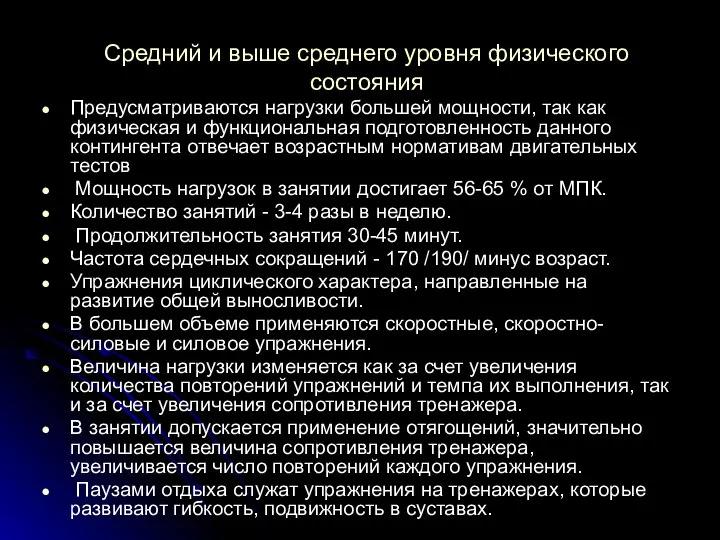 Средний и выше среднего уровня физического состояния

- Предусматриваются нагрузки большей мощности, так как физическая и функциональная подготовленность данного контингента отвечает возрастным нормативам двигательных тестов
- Мощность нагрузок в занятии достигает 56-65 % от МПК.
- Количество занятий - 3-4 разы в неделю.
- Продолжительность занятия 30-45 минут.
- Частота сердечных сокращений - 170 /190/ минус возраст.
- Упражнения циклического характера, направленные на развитие общей выносливости.
- В большем объеме применяются скоростные, скоростно-силовые и силовое упражнения.
- Величина нагрузки изменяется как за счет увеличения количества повторений упражнений и темпа их выполнения, так и за счет увеличения сопротивления тренажера.
- В занятии допускается применение отягощений, значительно повышается величина сопротивления тренажера, увеличивается число повторений каждого упражнения.
- Паузами отдыха служат упражнения на тренажерах, которые развивают гибкость, подвижность в суставах.